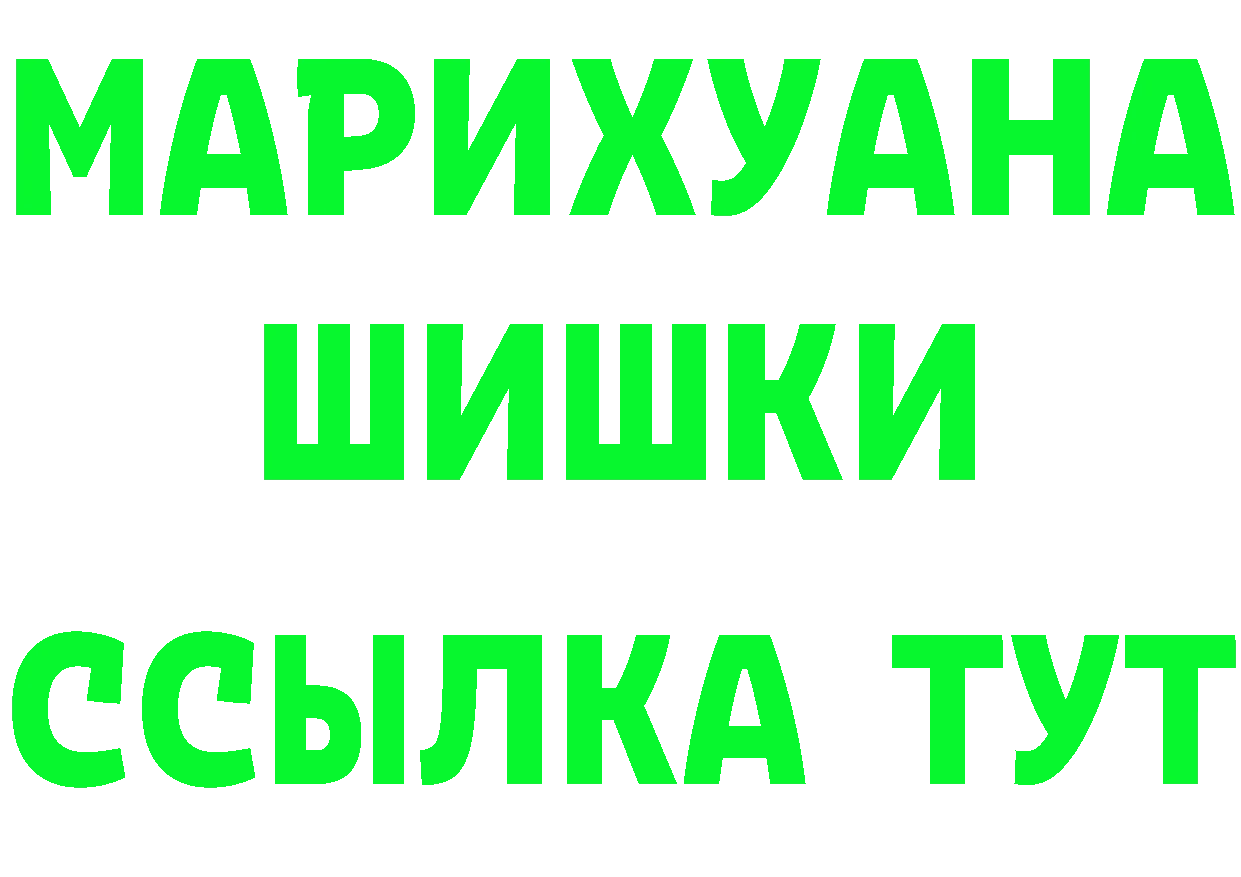 МАРИХУАНА
ШИШКИ
ССЫЛКА ТУТ